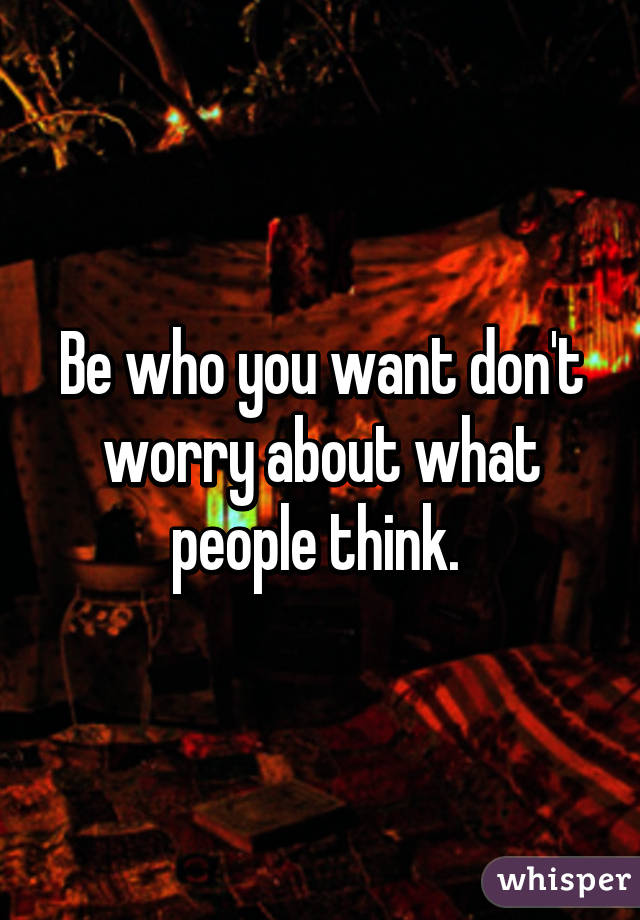 Be who you want don't worry about what people think.

whisper